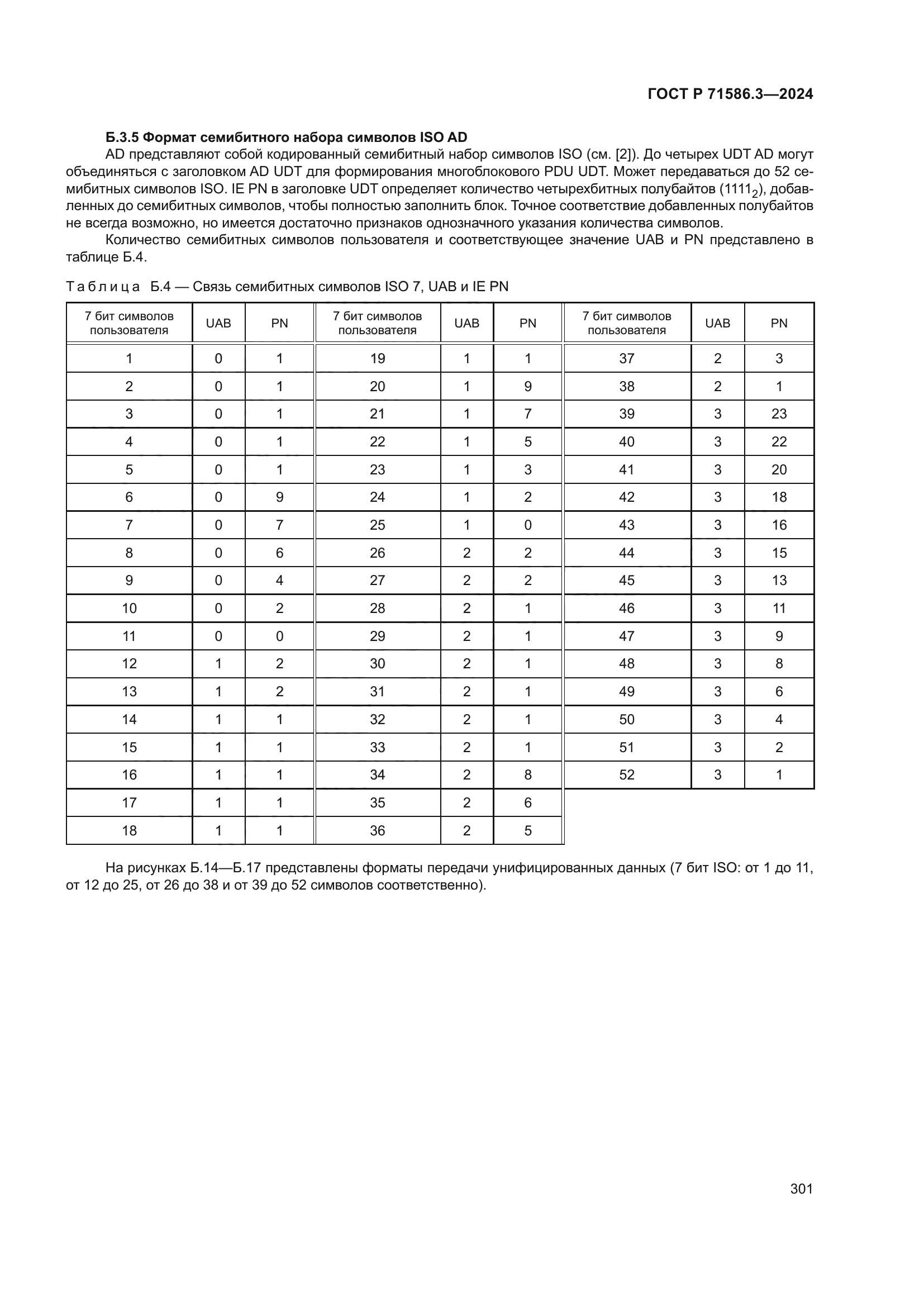 ГОСТ Р 71586.3—2024

Б.3.5 Формат семибитного набора символов ISO AD

AD представляют собой кодированный семибитный набор символов ISO (см. [2]). До четырех UDT AD могут объединяться с заголовком AD UDT для формирования многоблокового PDU UDT. Может передаваться до 52 семибитных символов ISO. IE PN в заголовке UDT определяет количество четырехбитных полубайтов ($1111_2$), добавленных до семибитных символов, чтобы полностью заполнить блок. Точное соответствие добавленных полубайтов не всегда возможно, но имеется достаточно признаков однозначного указания количества символов.

Количество семибитных символов пользователя и соответствующее значение UAB и PN представлено в таблице Б.4.

Таблица Б.4 — Связь семибитных символов ISO 7, UAB и IE PN

| 7 бит символов пользователя | UAB | PN | 7 бит символов пользователя | UAB | PN | 7 бит символов пользователя | UAB | PN |
|---|---|---|---|---|---|---|---|---|
| 1 | 0 | 1 | 19 | 1 | 1 | 37 | 2 | 3 |
| 2 | 0 | 1 | 20 | 1 | 9 | 38 | 2 | 1 |
| 3 | 0 | 1 | 21 | 1 | 7 | 39 | 3 | 23 |
| 4 | 0 | 1 | 22 | 1 | 5 | 40 | 3 | 22 |
| 5 | 0 | 1 | 23 | 1 | 3 | 41 | 3 | 20 |
| 6 | 0 | 9 | 24 | 1 | 2 | 42 | 3 | 18 |
| 7 | 0 | 7 | 25 | 1 | 0 | 43 | 3 | 16 |
| 8 | 0 | 6 | 26 | 2 | 2 | 44 | 3 | 15 |
| 9 | 0 | 4 | 27 | 2 | 2 | 45 | 3 | 13 |
| 10 | 0 | 2 | 28 | 2 | 1 | 46 | 3 | 11 |
| 11 | 0 | 0 | 29 | 2 | 1 | 47 | 3 | 9 |
| 12 | 1 | 2 | 30 | 2 | 1 | 48 | 3 | 8 |
| 13 | 1 | 2 | 31 | 2 | 1 | 49 | 3 | 6 |
| 14 | 1 | 1 | 32 | 2 | 1 | 50 | 3 | 4 |
| 15 | 1 | 1 | 33 | 2 | 1 | 51 | 3 | 2 |
| 16 | 1 | 1 | 34 | 2 | 8 | 52 | 3 | 1 |
| 17 | 1 | 1 | 35 | 2 | 6 | | | |
| 18 | 1 | 1 | 36 | 2 | 5 | | | |

На рисунках Б.14—Б.17 представлены форматы передачи унифицированных данных (7 бит ISO: от 1 до 11, от 12 до 25, от 26 до 38 и от 39 до 52 символов соответственно).

301